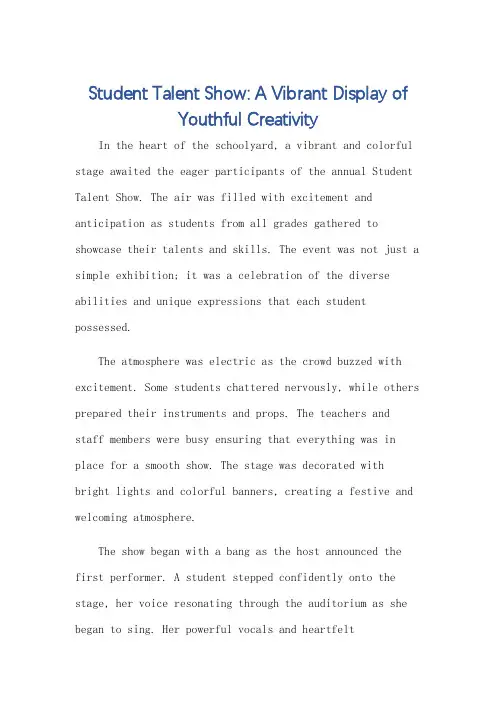 Student Talent Show: A Vibrant Display of Youthful Creativity

In the heart of the schoolyard, a vibrant and colorful stage awaited the eager participants of the annual Student Talent Show. The air was filled with excitement and anticipation as students from all grades gathered to showcase their talents and skills. The event was not just a simple exhibition; it was a celebration of the diverse abilities and unique expressions that each student possessed.

The atmosphere was electric as the crowd buzzed with excitement. Some students chattered nervously, while others prepared their instruments and props. The teachers and staff members were busy ensuring that everything was in place for a smooth show. The stage was decorated with bright lights and colorful banners, creating a festive and welcoming atmosphere.

The show began with a bang as the host announced the first performer. A student stepped confidently onto the stage, her voice resonating through the auditorium as she began to sing. Her powerful vocals and heartfelt